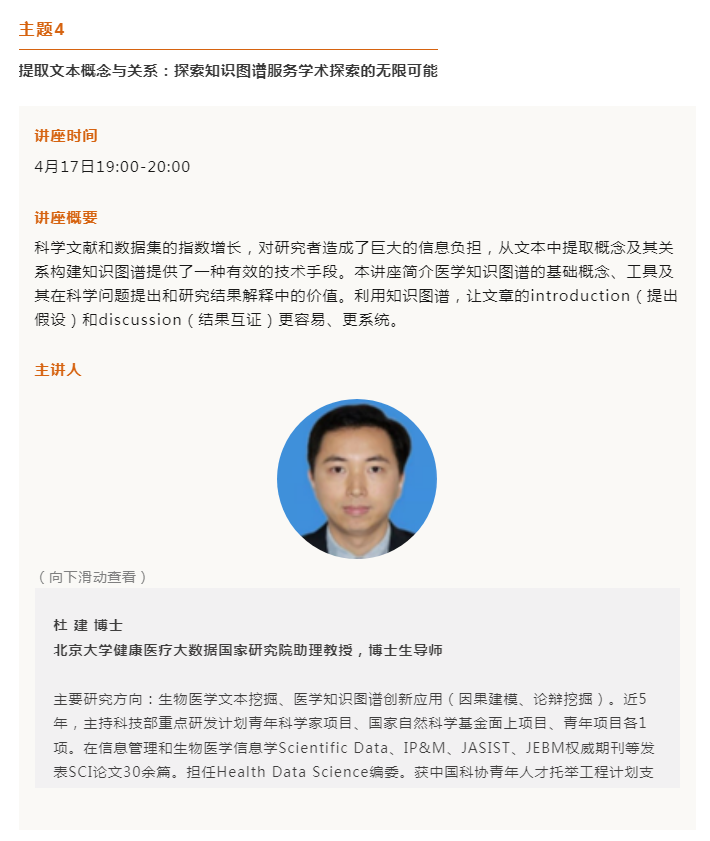 主题4

提取文本概念与关系：探索知识图谱服务学术探索的无限可能

讲座时间

4月17日19:00-20:00

讲座概要

科学文献和数据集的指数增长，对研究者造成了巨大的信息负担，从文本中提取概念及其关系构建知识图谱提供了一种有效的技术手段。本讲座简介医学知识图谱的基础概念、工具及其在科学问题提出和研究结果解释中的价值。利用知识图谱，让文章的introduction（提出假设）和discussion（结果互证）更容易、更系统。

主讲人

（向下滑动查看）

杜 建 博士
北京大学健康医疗大数据国家研究院助理教授，博士生导师

主要研究方向：生物医学文本挖掘、医学知识图谱创新应用（因果建模、论辩挖掘）。近5年，主持科技部重点研发计划青年科学家项目、国家自然科学基金面上项目、青年项目各1项。在信息管理和生物医学信息学Scientific Data、IP&M、JASIST、JEBM权威期刊等发表SCI论文30余篇。担任Health Data Science编委。获中国科协青年人才托举工程计划支